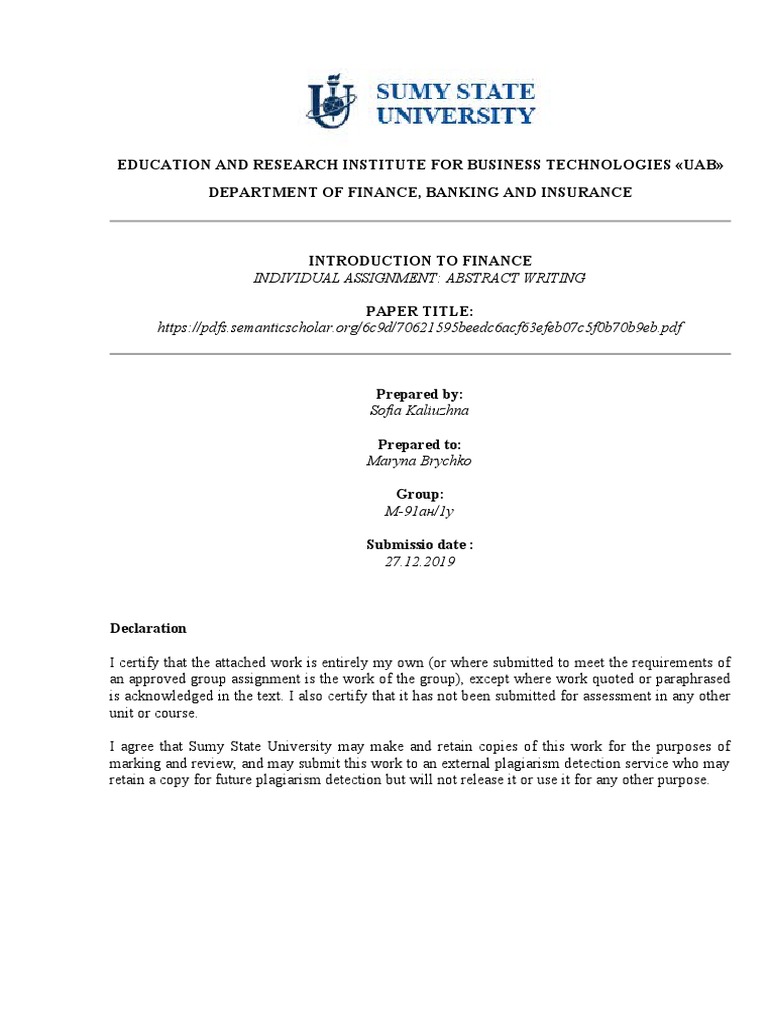 SUMY STATE UNIVERSITY

EDUCATION AND RESEARCH INSTITUTE FOR BUSINESS TECHNOLOGIES «UAB»

DEPARTMENT OF FINANCE, BANKING AND INSURANCE

INTRODUCTION TO FINANCE
INDIVIDUAL ASSIGNMENT: ABSTRACT WRITING

PAPER TITLE:
https://pdfs.semanticscholar.org/6c9d/70621595beedc6acf63efeb07c5f0b70b9eb.pdf

Prepared by:
Sofia Kaliuzhna

Prepared to:
Maryna Brychko

Group:
М-91ан/1у

Submissio date :
27.12.2019

Declaration

I certify that the attached work is entirely my own (or where submitted to meet the requirements of an approved group assignment is the work of the group), except where work quoted or paraphrased is acknowledged in the text. I also certify that it has not been submitted for assessment in any other unit or course.

I agree that Sumy State University may make and retain copies of this work for the purposes of marking and review, and may submit this work to an external plagiarism detection service who may retain a copy for future plagiarism detection but will not release it or use it for any other purpose.